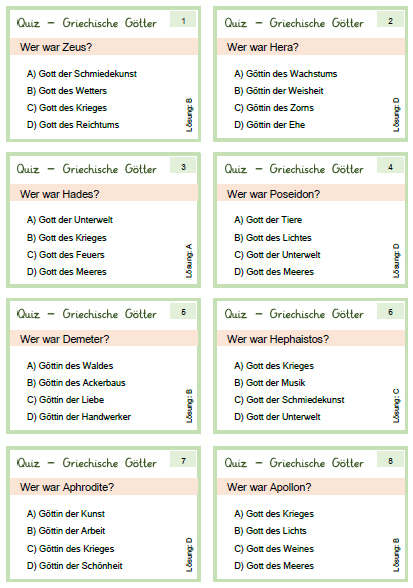 Quiz – Griechische Götter 1

Wer war Zeus?

A) Gott der Schmiedekunst
B) Gott des Wetters
C) Gott des Krieges
D) Gott des Reichtums

Lösung: B

Quiz – Griechische Götter 2

Wer war Hera?

A) Göttin des Wachstums
B) Göttin der Weisheit
C) Göttin des Zorns
D) Göttin der Ehe

Lösung: D

Quiz – Griechische Götter 3

Wer war Hades?

A) Gott der Unterwelt
B) Gott des Krieges
C) Gott des Feuers
D) Gott des Meeres

Lösung: A

Quiz – Griechische Götter 4

Wer war Poseidon?

A) Gott der Tiere
B) Gott des Lichtes
C) Gott der Unterwelt
D) Gott des Meeres

Lösung: D

Quiz – Griechische Götter 5

Wer war Demeter?

A) Göttin des Waldes
B) Göttin des Ackerbaus
C) Göttin der Liebe
D) Göttin der Handwerker

Lösung: B

Quiz – Griechische Götter 6

Wer war Hephaistos?

A) Gott des Krieges
B) Gott der Musik
C) Gott der Schmiedekunst
D) Gott der Unterwelt

Lösung: C

Quiz – Griechische Götter 7

Wer war Aphrodite?

A) Göttin der Kunst
B) Göttin der Arbeit
C) Göttin des Krieges
D) Göttin der Schönheit

Lösung: D

Quiz – Griechische Götter 8

Wer war Apollon?

A) Gott des Krieges
B) Gott des Lichts
C) Gott des Weines
D) Gott des Meeres

Lösung: B